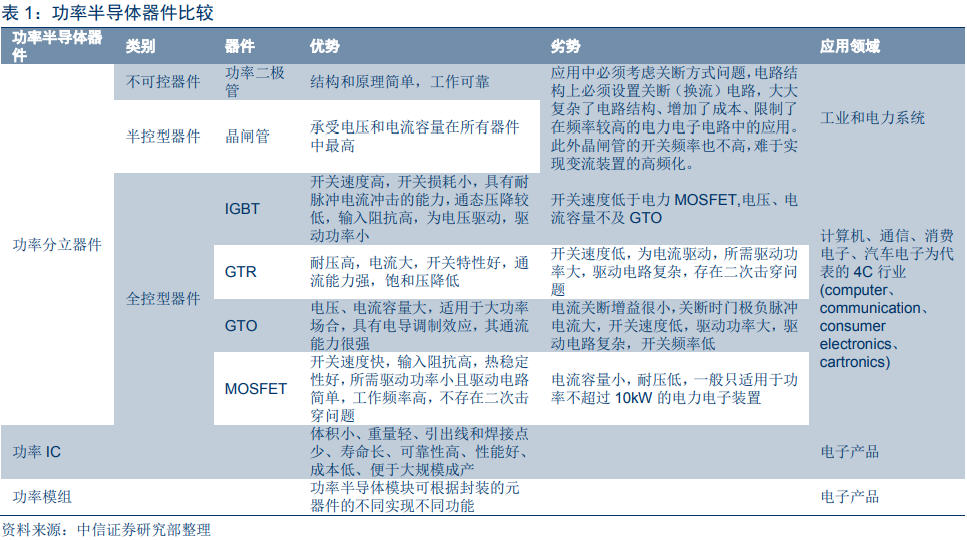 表 1：功率半导体器件比较

| 功率半导体器件 | 类别 | 器件 | 优势 | 劣势 | 应用领域 |
|---|---|---|---|---|---|
| 功率分立器件 | 不可控器件 | 功率二极管 | 结构和原理简单，工作可靠 | 应用中必须考虑关断方式问题，电路结构上必须设置关断（换流）电路，大大复杂了电路结构、增加了成本、限制了在频率较高的电力电子电路中的应用。此外晶闸管的开关频率也不高，难于实现变流装置的高频化。 | 工业和电力系统 |
| | 半控型器件 | 晶闸管 | 承受电压和电流容量在所有器件中最高 | | |
| | 全控型器件 | IGBT | 开关速度高，开关损耗小，具有耐脉冲电流冲击的能力，通态压降较低，输入阻抗高，为电压驱动，驱动功率小 | 开关速度低于电力 MOSFET,电压、电流容量不及 GTO | 计算机、通信、消费电子、汽车电子为代表的 4C 行业 (computer、communication、consumer electronics、cartronics) |
| | | GTR | 耐压高，电流大，开关特性好，通流能力强，饱和压降低 | 开关速度低，为电流驱动，所需驱动功率大，驱动电路复杂，存在二次击穿问题 | |
| | | GTO | 电压、电流容量大，适用于大功率场合，具有电导调制效应，其通流能力很强 | 电流关断增益很小，关断时门极负脉冲电流大，开关速度低，驱动功率大，驱动电路复杂，开关频率低 | |
| | | MOSFET | 开关速度快，输入阻抗高，热稳定性好，所需驱动功率小且驱动电路简单，工作频率高，不存在二次击穿问题 | 电流容量小，耐压低，一般只适用于功率不超过 10kW 的电力电子装置 | |
| 功率 IC | | | 体积小、重量轻、引出线和焊接点少、寿命长、可靠性高、性能好、成本低、便于大规模成产 | | 电子产品 |
| 功率模组 | | | 功率半导体模块可根据封装的元器件的不同实现不同功能 | | 电子产品 |

资料来源：中信证券研究部整理